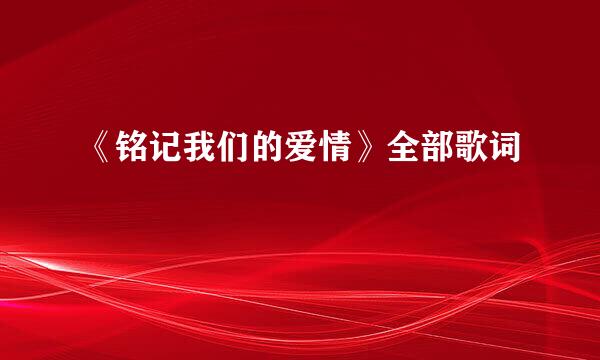 《铭记我们的爱情》全部歌词